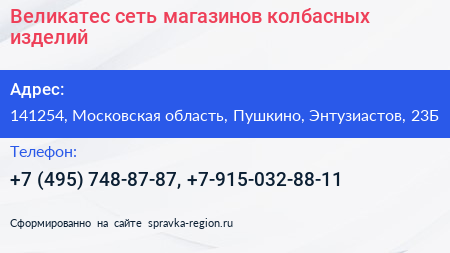 Великатес сеть магазинов колбасных изделий

Адрес:

141254, Московская область, Пушкино, Энтузиастов, 23Б

Телефон:

+7 (495) 748-87-87, +7-915-032-88-11

Сформированно на сайте spravka-region.ru